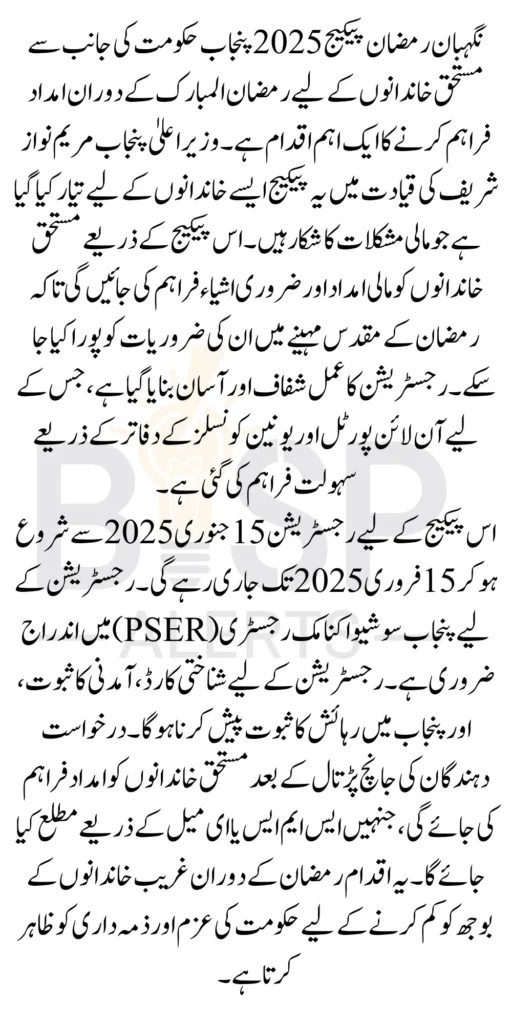 نگہبان رمضان پیکیج 2025 پنجاب حکومت کی جانب سے مستحق خاندانوں کے لیے رمضان المبارک کے دوران امداد فراہم کرنے کا ایک اہم اقدام ہے۔ وزیر اعلیٰ پنجاب مریم نواز شریف کی قیادت میں یہ پیکیج ایسے خاندانوں کے لیے تیار کیا گیا ہے جو مالی مشکلات کا شکار ہیں۔ اس پیکیج کے ذریعے مستحق خاندانوں کو مالی امداد اور ضروری اشیاء فراہم کی جائیں گی تاکہ رمضان کے مقدس مہینے میں ان کی ضروریات کو پورا کیا جا سکے۔ رجسٹریشن کا عمل شفاف اور آسان بنایا گیا ہے، جس کے لیے آن لائن پورٹل اور یونین کونسلز کے دفاتر کے ذریعے سہولت فراہم کی گئی ہے۔

اس پیکیج کے لیے رجسٹریشن 15 جنوری 2025 سے شروع ہو کر 15 فروری 2025 تک جاری رہے گی۔ رجسٹریشن کے لیے پنجاب سوشیو اکنامک رجسٹری (PSER) میں اندراج ضروری ہے۔ رجسٹریشن کے لیے شناختی کارڈ، آمدنی کا ثبوت، اور پنجاب میں رہائش کا ثبوت پیش کرنا ہوگا۔ درخواست دہندگان کی جانچ پڑتال کے بعد مستحق خاندانوں کو امداد فراہم کی جائے گی، جنہیں ایس ایم ایس یا ای میل کے ذریعے مطلع کیا جائے گا۔ یہ اقدام رمضان کے دوران غریب خاندانوں کے بوجھ کو کم کرنے کے لیے حکومت کی عزم اور ذمہ داری کو ظاہر کرتا ہے۔

BISP ALERTS